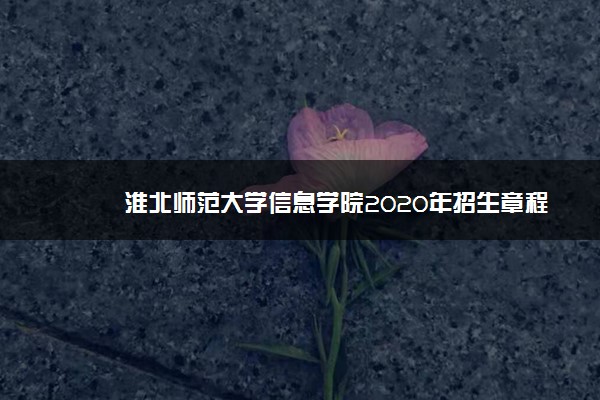 淮北师范大学信息学院2020年招生章程